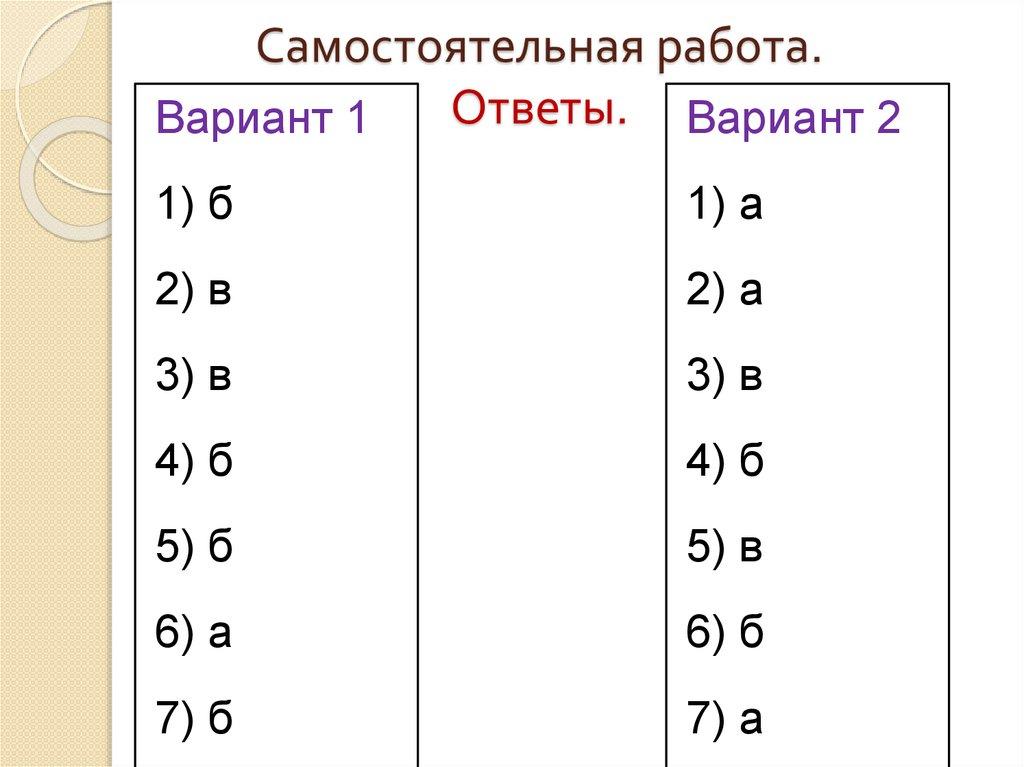 Самостоятельная работа.

Ответы.

Вариант 1

1) б

2) в

3) в

4) б

5) б

6) а

7) б

Вариант 2

1) а

2) а

3) в

4) б

5) в

6) б

7) а